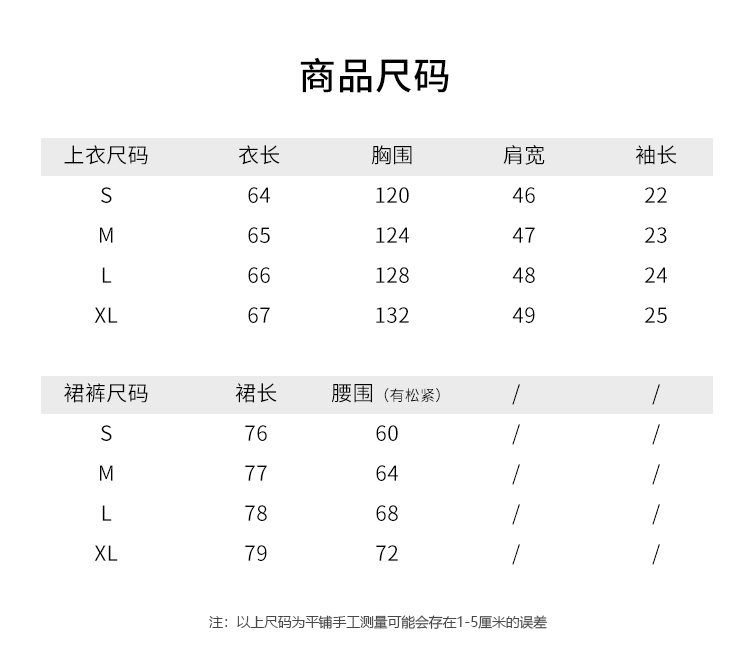 商品尺码

| 上衣尺码 | 衣长 | 胸围 | 肩宽 | 袖长 |
|---|---|---|---|---|
| S | 64 | 120 | 46 | 22 |
| M | 65 | 124 | 47 | 23 |
| L | 66 | 128 | 48 | 24 |
| XL | 67 | 132 | 49 | 25 |

| 裙裤尺码 | 裙长 | 腰围（有松紧） | / | / |
|---|---|---|---|---|
| S | 76 | 60 | / | / |
| M | 77 | 64 | / | / |
| L | 78 | 68 | / | / |
| XL | 79 | 72 | / | / |

注：以上尺码为平铺手工测量可能会存在1-5厘米的误差